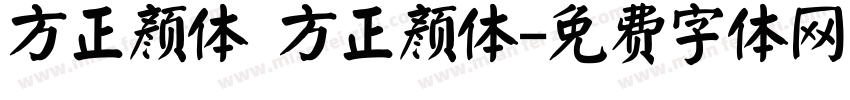 方正颜体 方正颜体-免费字体网